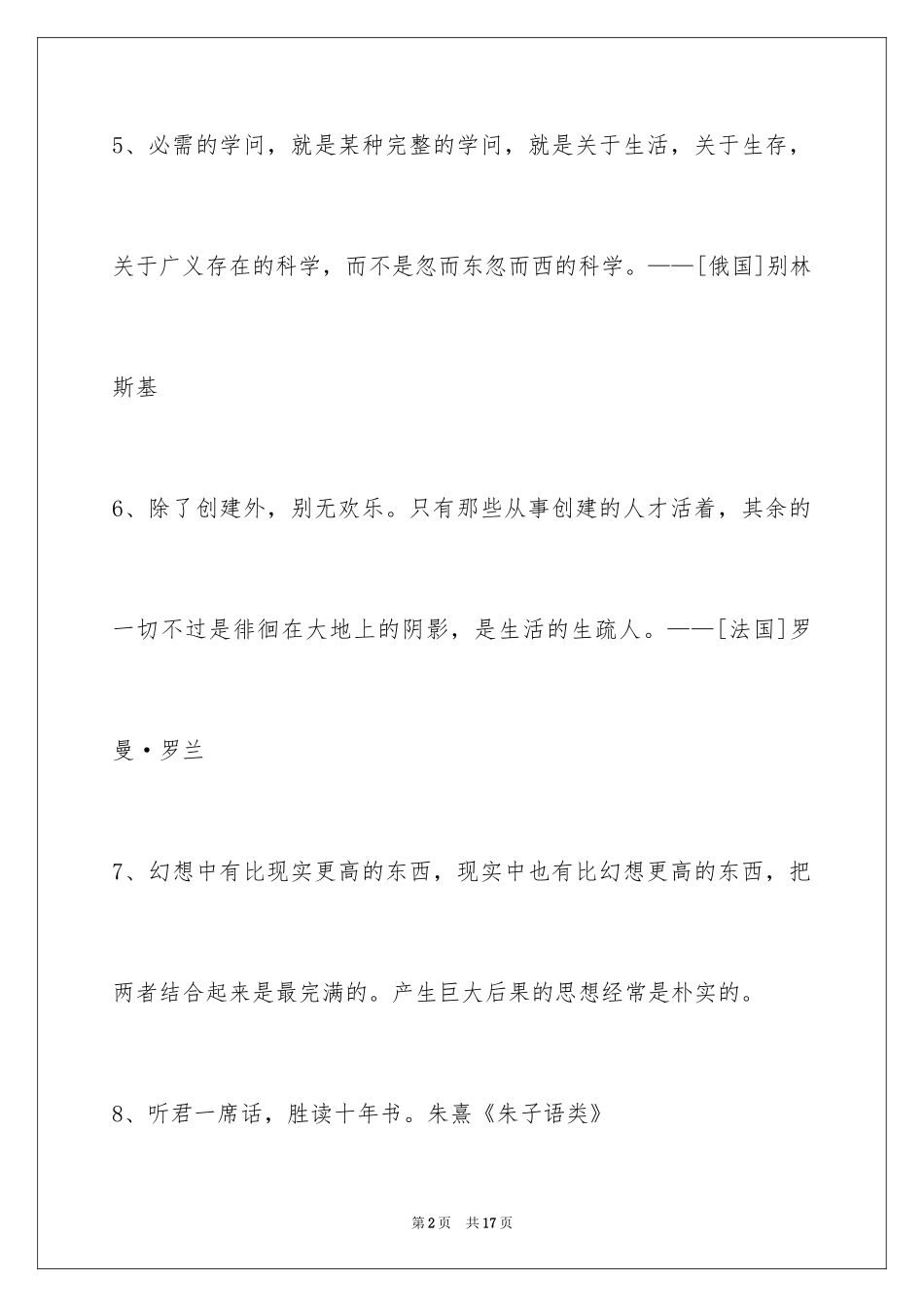 5、必需的学问，就是某种完整的学问，就是关于生活，关于生存，关于广义存在的科学，而不是忽而东忽而西的科学。——[俄国]别林斯基

6、除了创建外，别无欢乐。只有那些从事创建的人才活着，其余的一切不过是徘徊在大地上的阴影，是生活的生疏人。——[法国]罗曼·罗兰

7、幻想中有比现实更高的东西，现实中也有比幻想更高的东西，把两者结合起来是最完满的。产生巨大后果的思想经常是朴实的。

8、听君一席话，胜读十年书。朱熹《朱子语类》

第2页 共17页